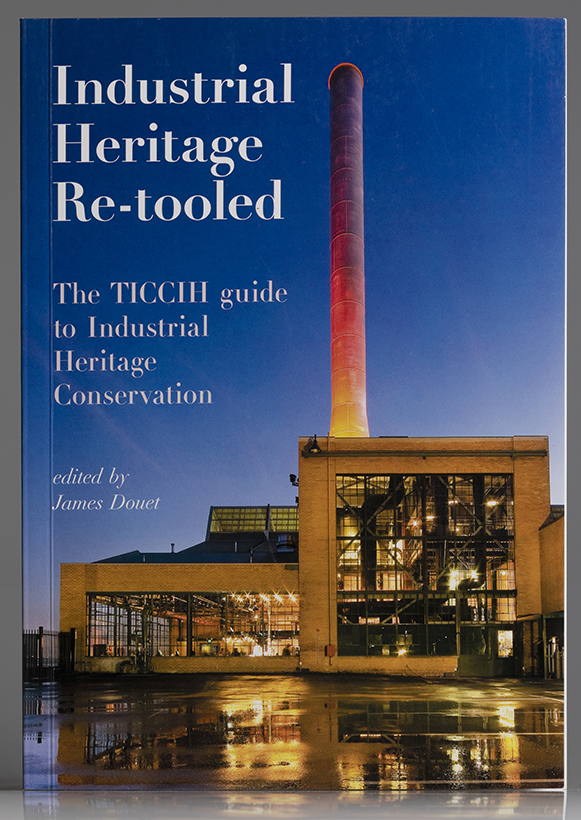 Industrial Heritage Re-tooled

The TICCIH guide to Industrial Heritage Conservation

edited by
James Douet